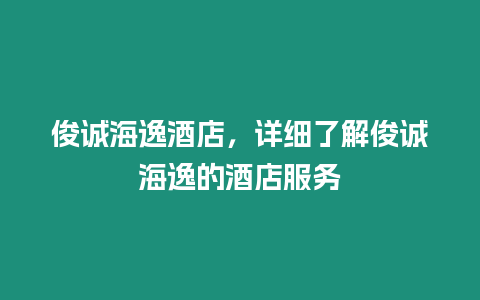 俊诚海逸酒店，详细了解俊诚海逸的酒店服务